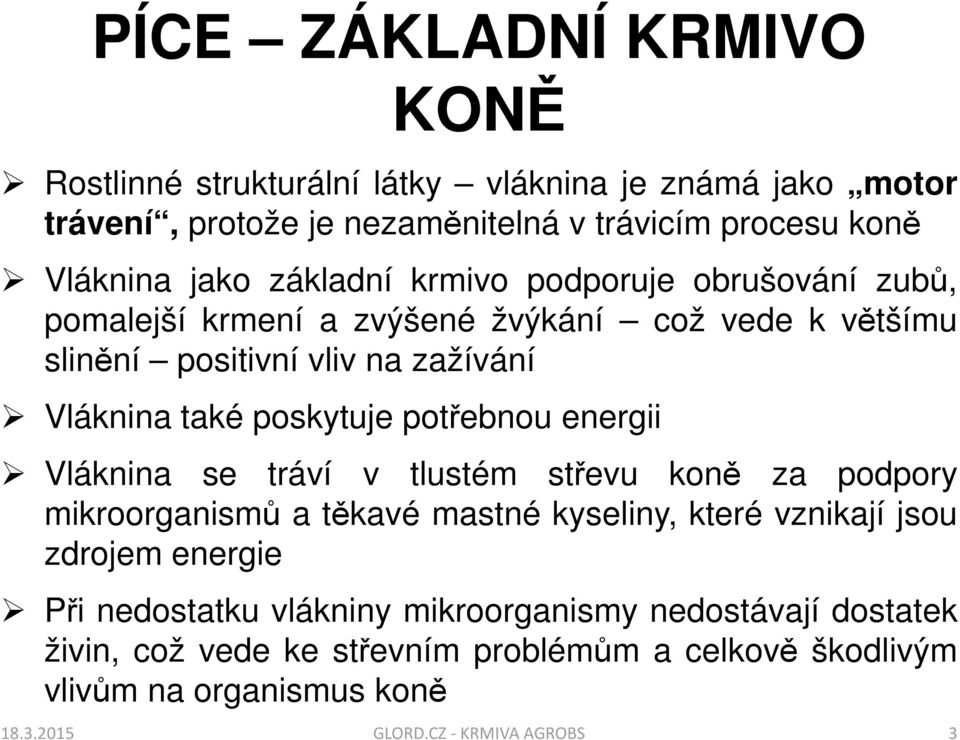 PÍCE – ZÁKLADNÍ KRMIVO KONĚ

➢ Rostlinné strukturální látky – vláknina je známá jako „motor trávení“, protože je nezaměnitelná v trávicím procesu koně

➢ Vláknina jako základní krmivo podporuje obrušování zubů, pomalejší krmení a zvýšené žvýkání – což vede k většímu slinění – positivní vliv na zažívání

➢ Vláknina také poskytuje potřebnou energii

➢ Vláknina se tráví v tlustém střevu koně za podpory mikroorganismů a těkavé mastné kyseliny, které vznikají jsou zdrojem energie

➢ Při nedostatku vlákniny mikroorganismy nedostávají dostatek živin, což vede ke střevním problémům a celkově škodlivým vlivům na organismus koně

18.3.2015 GLORD.CZ - KRMIVA AGROBS 3